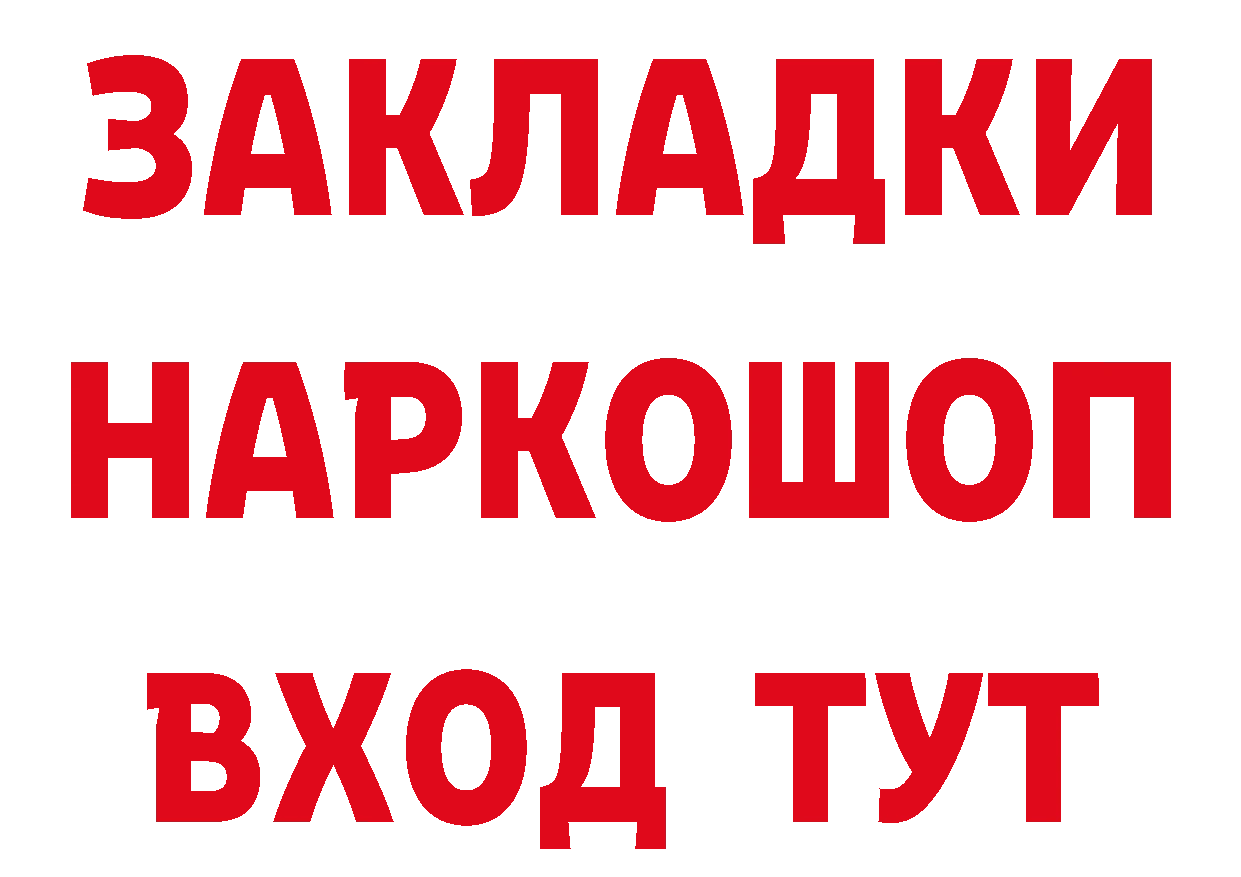 ЗАКЛАДКИ НАРКОШОП ВХОД ТУТ